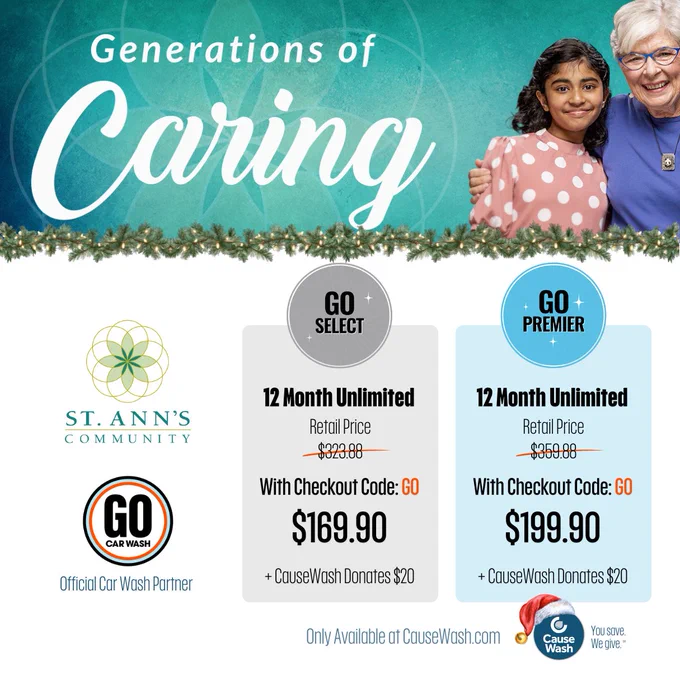 Generations of
Caring

ST. ANN'S
COMMUNITY

GO
CAR WASH

Official Car Wash Partner

GO
SELECT

12 Month Unlimited
Retail Price
$323.88
With Checkout Code: GO
$169.90
+ CauseWash Donates $20

GO
PREMIER

12 Month Unlimited
Retail Price
$359.88
With Checkout Code: GO
$199.90
+ CauseWash Donates $20

Only Available at CauseWash.com

Cause
Wash

You save.
We give.™